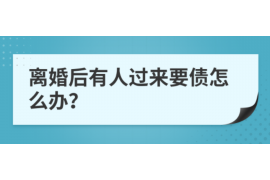 离婚后有人过来要债怎么办?